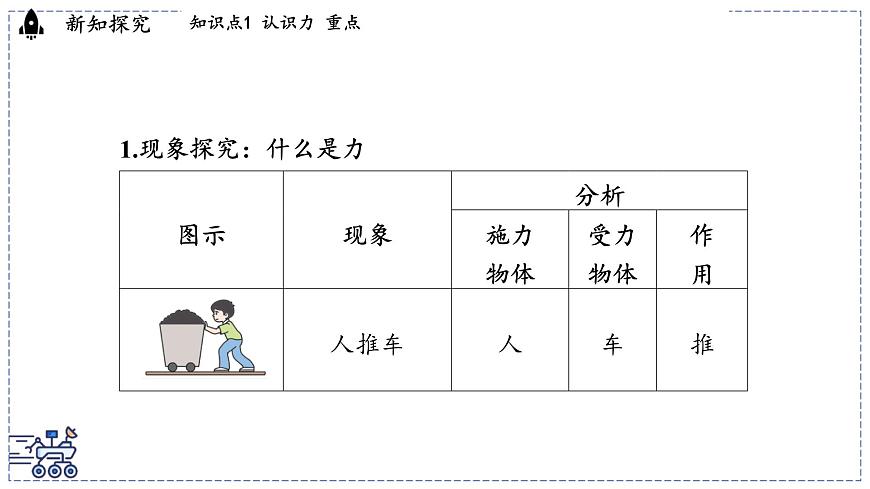 新知探究 知识点1 认识力 重点

1.现象探究：什么是力

| 图示 | 现象 | 分析 | | |
|---|---|---|---|---|
| | | 施力物体 | 受力物体 | 作用 |
| | 人推车 | 人 | 车 | 推 |